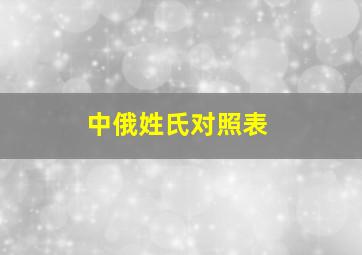 中俄姓氏对照表